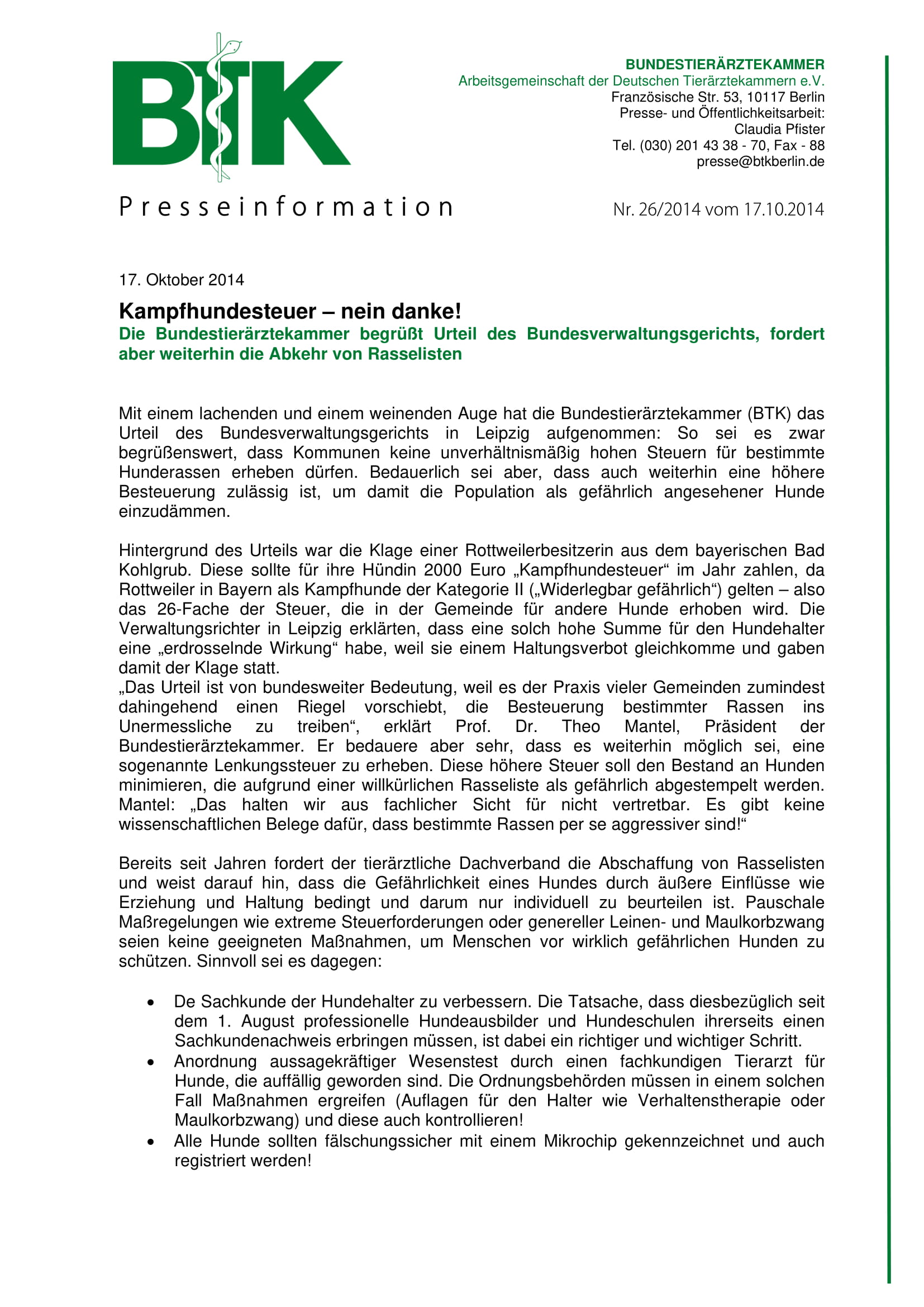 BTK

BUNDESTIERÄRZTEKAMMER
Arbeitsgemeinschaft der Deutschen Tierärztekammern e.V.
Französische Str. 53, 10117 Berlin
Presse- und Öffentlichkeitsarbeit:
Claudia Pfister
Tel. (030) 201 43 38 - 70, Fax - 88
presse@btkberlin.de

Presseinformation

Nr. 26/2014 vom 17.10.2014

17. Oktober 2014

Kampfhundesteuer – nein danke!
Die Bundestierärztekammer begrüßt Urteil des Bundesverwaltungsgerichts, fordert aber weiterhin die Abkehr von Rasselisten

Mit einem lachenden und einem weinenden Auge hat die Bundestierärztekammer (BTK) das Urteil des Bundesverwaltungsgerichts in Leipzig aufgenommen: So sei es zwar begrüßenswert, dass Kommunen keine unverhältnismäßig hohen Steuern für bestimmte Hunderassen erheben dürfen. Bedauerlich sei aber, dass auch weiterhin eine höhere Besteuerung zulässig ist, um damit die Population als gefährlich angesehener Hunde einzudämmen.

Hintergrund des Urteils war die Klage einer Rottweilerbesitzerin aus dem bayerischen Bad Kohlgrub. Diese sollte für ihre Hündin 2000 Euro „Kampfhundesteuer“ im Jahr zahlen, da Rottweiler in Bayern als Kampfhunde der Kategorie II („Widerlegbar gefährlich“) gelten – also das 26-Fache der Steuer, die in der Gemeinde für andere Hunde erhoben wird. Die Verwaltungsrichter in Leipzig erklärten, dass eine solch hohe Summe für den Hundehalter eine „erdrosselnde Wirkung“ habe, weil sie einem Haltungsverbot gleichkomme und gaben damit der Klage statt.
„Das Urteil ist von bundesweiter Bedeutung, weil es der Praxis vieler Gemeinden zumindest dahingehend einen Riegel vorschiebt, die Besteuerung bestimmter Rassen ins Unermessliche zu treiben“, erklärt Prof. Dr. Theo Mantel, Präsident der Bundestierärztekammer. Er bedauere aber sehr, dass es weiterhin möglich sei, eine sogenannte Lenkungssteuer zu erheben. Diese höhere Steuer soll den Bestand an Hunden minimieren, die aufgrund einer willkürlichen Rasseliste als gefährlich abgestempelt werden. Mantel: „Das halten wir aus fachlicher Sicht für nicht vertretbar. Es gibt keine wissenschaftlichen Belege dafür, dass bestimmte Rassen per se aggressiver sind!“

Bereits seit Jahren fordert der tierärztliche Dachverband die Abschaffung von Rasselisten und weist darauf hin, dass die Gefährlichkeit eines Hundes durch äußere Einflüsse wie Erziehung und Haltung bedingt und darum nur individuell zu beurteilen ist. Pauschale Maßregelungen wie extreme Steuerforderungen oder genereller Leinen- und Maulkorbzwang seien keine geeigneten Maßnahmen, um Menschen vor wirklich gefährlichen Hunden zu schützen. Sinnvoll sei es dagegen:

• De Sachkunde der Hundehalter zu verbessern. Die Tatsache, dass diesbezüglich seit dem 1. August professionelle Hundeausbilder und Hundeschulen ihrerseits einen Sachkundenachweis erbringen müssen, ist dabei ein richtiger und wichtiger Schritt.
• Anordnung aussagekräftiger Wesenstest durch einen fachkundigen Tierarzt für Hunde, die auffällig geworden sind. Die Ordnungsbehörden müssen in einem solchen Fall Maßnahmen ergreifen (Auflagen für den Halter wie Verhaltenstherapie oder Maulkorbzwang) und diese auch kontrollieren!
• Alle Hunde sollten fälschungssicher mit einem Mikrochip gekennzeichnet und auch registriert werden!